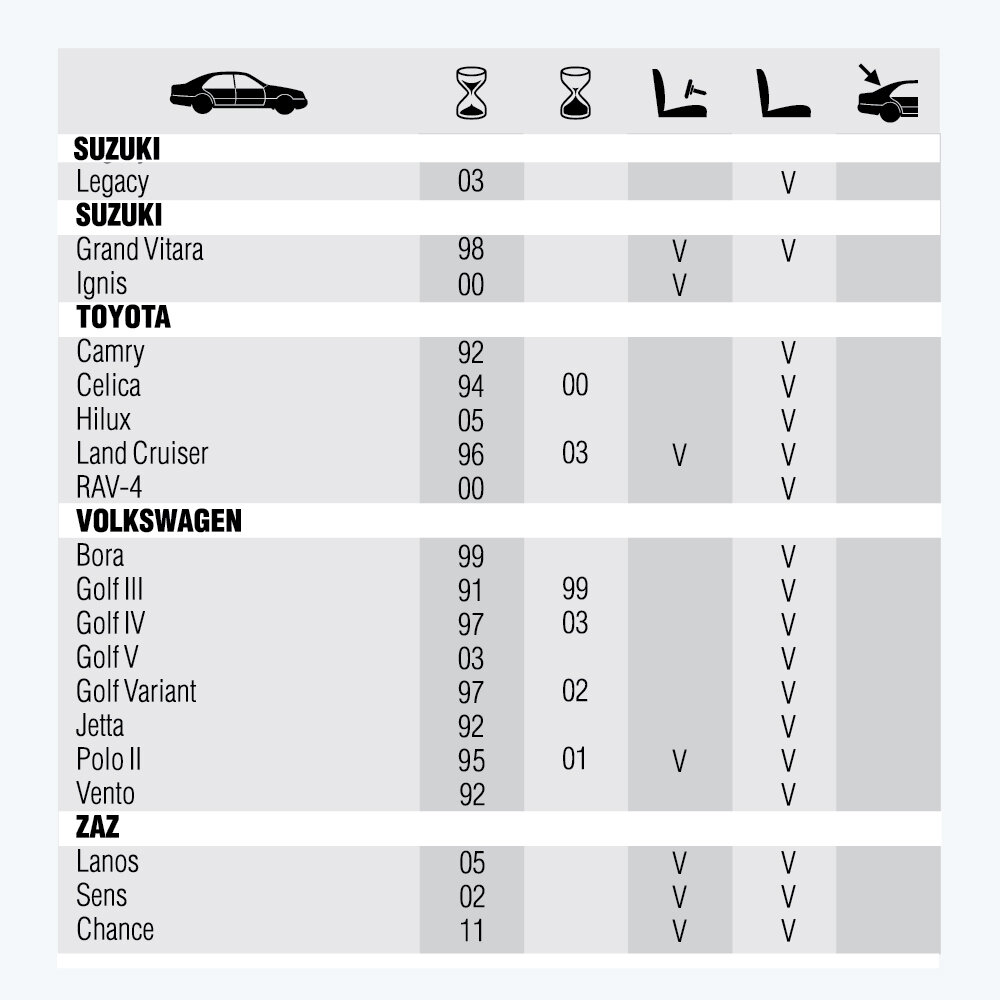 | | | | | | |
|---|---|---|---|---|---|
| **SUZUKI** | | | | | |
| Legacy | 03 | | | V | |
| **SUZUKI** | | | | | |
| Grand Vitara | 98 | | V | V | |
| Ignis | 00 | | V | | |
| **TOYOTA** | | | | | |
| Camry | 92 | | | V | |
| Celica | 94 | 00 | | V | |
| Hilux | 05 | | | V | |
| Land Cruiser | 96 | 03 | V | V | |
| RAV-4 | 00 | | | V | |
| **VOLKSWAGEN** | | | | | |
| Bora | 99 | | | V | |
| Golf III | 91 | 99 | | V | |
| Golf IV | 97 | 03 | | V | |
| Golf V | 03 | | | V | |
| Golf Variant | 97 | 02 | | V | |
| Jetta | 92 | | | V | |
| Polo II | 95 | 01 | V | V | |
| Vento | 92 | | | V | |
| **ZAZ** | | | | | |
| Lanos | 05 | | V | V | |
| Sens | 02 | | V | V | |
| Chance | 11 | | V | V | |